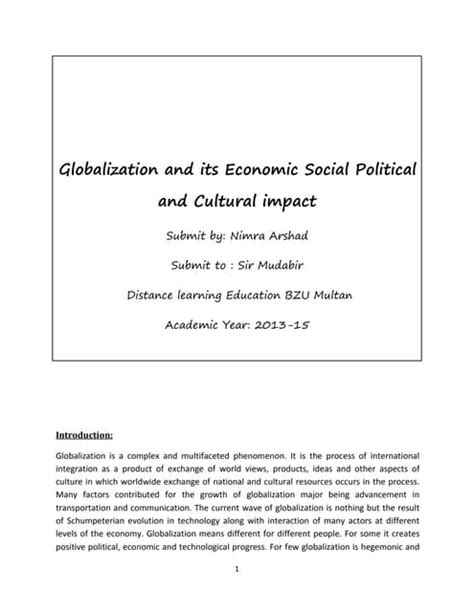 Globalization and its Economic Social Political and Cultural impact

Submit by: Nimra Arshad

Submit to : Sir Mudabir

Distance learning Education BZU Multan

Academic Year: 2013-15

Introduction:

Globalization is a complex and multifaceted phenomenon. It is the process of international integration as a product of exchange of world views, products, ideas and other aspects of culture in which worldwide exchange of national and cultural resources occurs in the process. Many factors contributed for the growth of globalization major being advancement in transportation and communication. The current wave of globalization is nothing but the result of Schumpeterian evolution in technology along with interaction of many actors at different levels of the economy. Globalization means different for different people. For some it creates positive political, economic and technological progress. For few globalization is hegemonic and

1